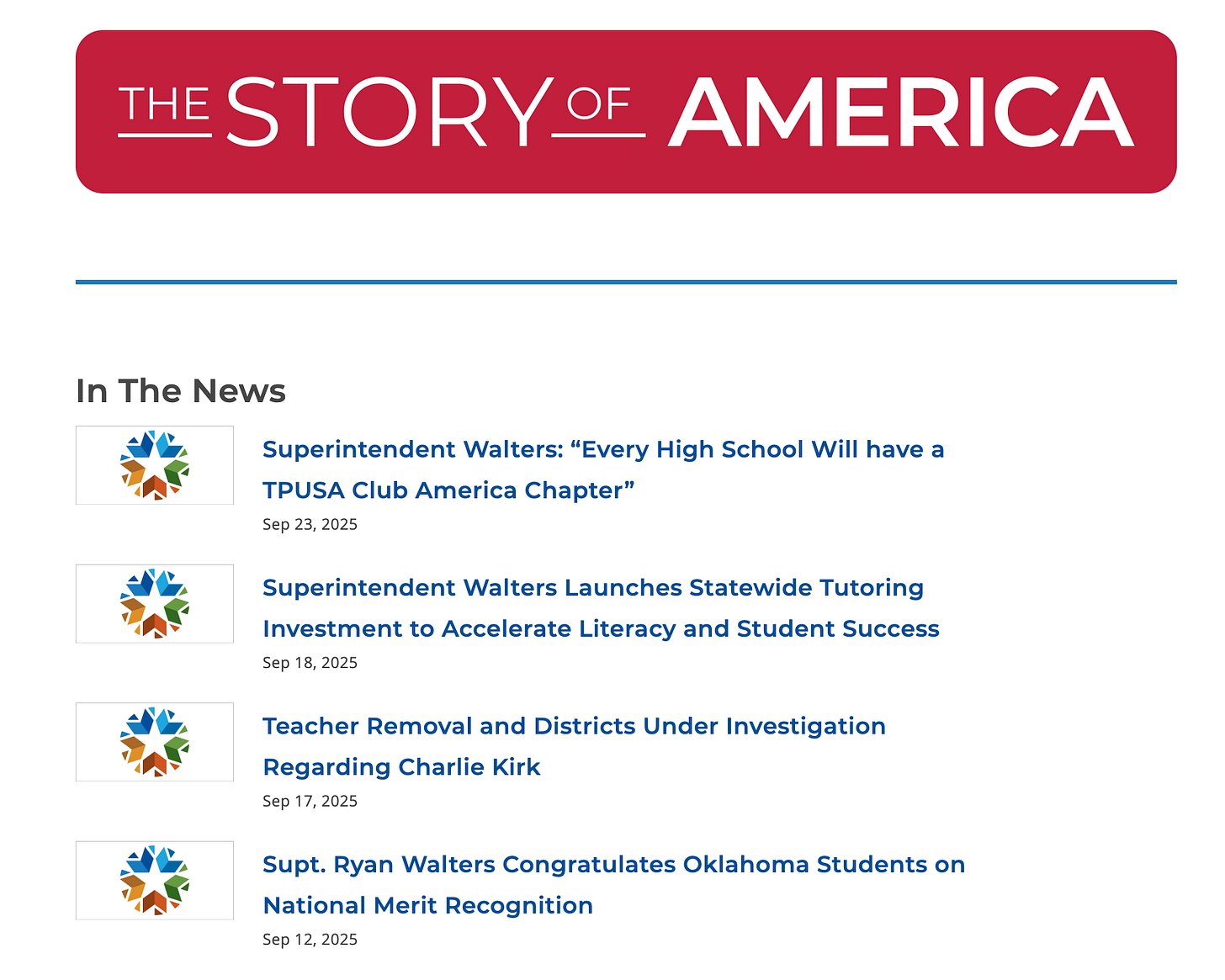 THE STORY OF AMERICA

In The News

Superintendent Walters: “Every High School Will have a TPUSA Club America Chapter”

Sep 23, 2025

Superintendent Walters Launches Statewide Tutoring Investment to Accelerate Literacy and Student Success

Sep 18, 2025

Teacher Removal and Districts Under Investigation Regarding Charlie Kirk

Sep 17, 2025

Supt. Ryan Walters Congratulates Oklahoma Students on National Merit Recognition

Sep 12, 2025